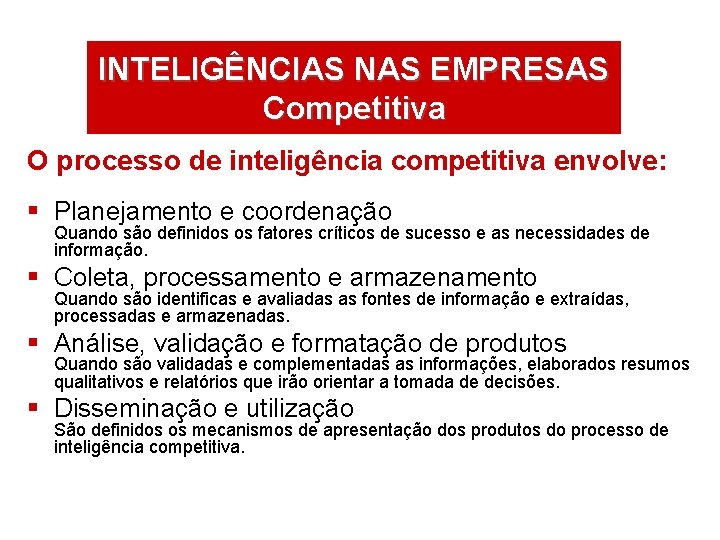 INTELIGÊNCIAS NAS EMPRESAS
Competitiva

O processo de inteligência competitiva envolve:

▪ Planejamento e coordenação
Quando são definidos os fatores críticos de sucesso e as necessidades de informação.

▪ Coleta, processamento e armazenamento
Quando são identificas e avaliadas as fontes de informação e extraídas, processadas e armazenadas.

▪ Análise, validação e formatação de produtos
Quando são validadas e complementadas as informações, elaborados resumos qualitativos e relatórios que irão orientar a tomada de decisões.

▪ Disseminação e utilização
São definidos os mecanismos de apresentação dos produtos do processo de inteligência competitiva.